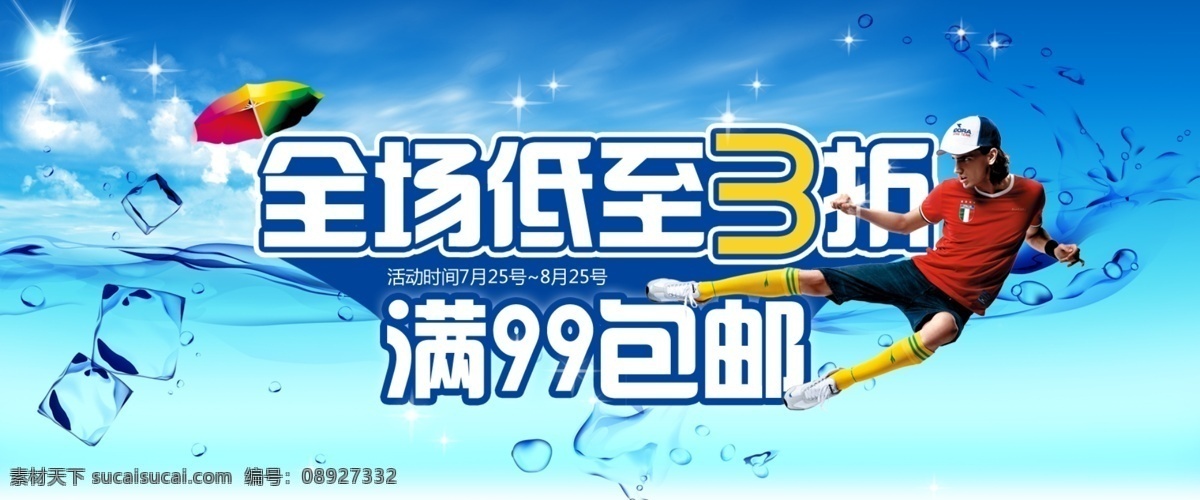 全场低至3折
活动时间7月25号~8月25号
满99包邮

ZORA

素材天下 sucaisucai.com 编号：08927332